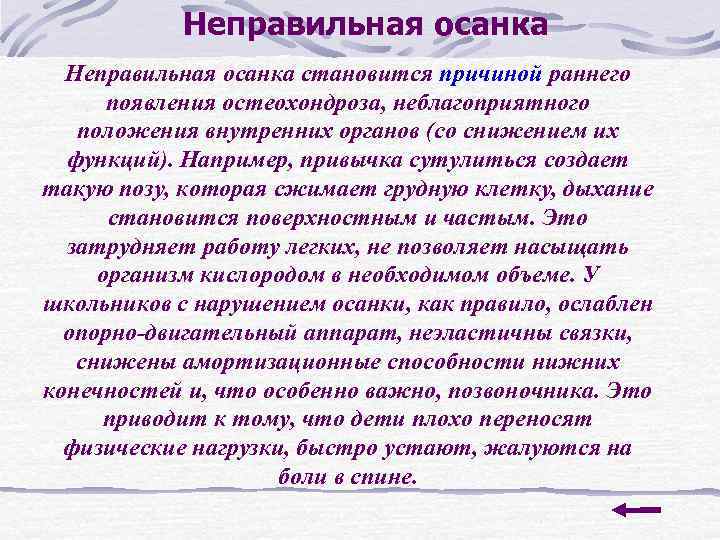 Неправильная осанка

Неправильная осанка становится причиной раннего появления остеохондроза, неблагоприятного положения внутренних органов (со снижением их функций). Например, привычка сутулиться создает такую позу, которая сжимает грудную клетку, дыхание становится поверхностным и частым. Это затрудняет работу легких, не позволяет насыщать организм кислородом в необходимом объеме. У школьников с нарушением осанки, как правило, ослаблен опорно-двигательный аппарат, неэластичны связки, снижены амортизационные способности нижних конечностей и, что особенно важно, позвоночника. Это приводит к тому, что дети плохо переносят физические нагрузки, быстро устают, жалуются на боли в спине.